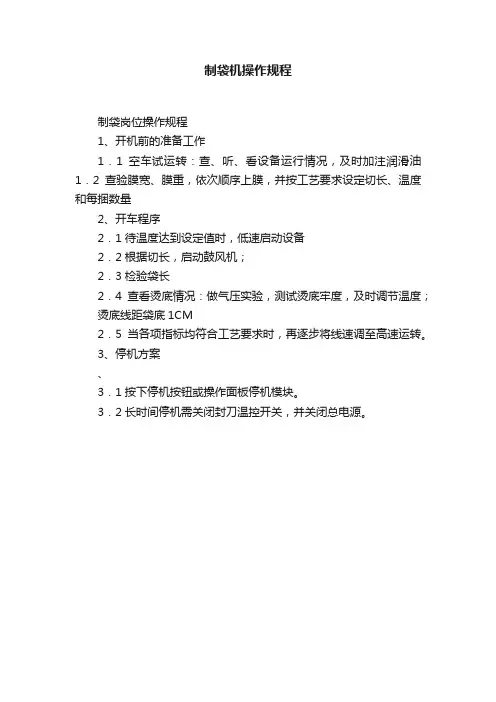 制袋机操作规程

制袋岗位操作规程

1、开机前的准备工作

1．1 空车试运转：查、听、看设备运行情况，及时加注润滑油

1．2 查验膜宽、膜重，依次顺序上膜，并按工艺要求设定切长、温度和每捆数量

2、开车程序

2．1 待温度达到设定值时，低速启动设备

2．2 根据切长，启动鼓风机；

2．3 检验袋长

2．4 查看烫底情况：做气压实验，测试烫底牢度，及时调节温度；烫底线距袋底 1CM

2．5 当各项指标均符合工艺要求时，再逐步将线速调至高速运转。

3、停机方案

、

3．1 按下停机按钮或操作面板停机模块。

3．2 长时间停机需关闭封刀温控开关，并关闭总电源。